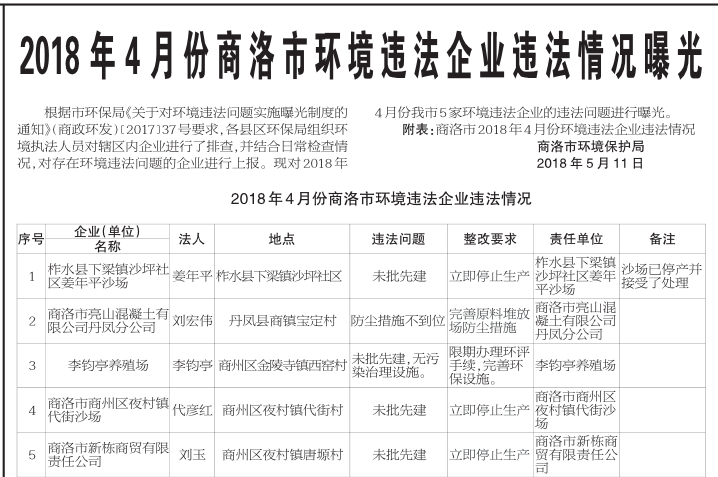 2018年4月份商洛市环境违法企业违法情况曝光

根据市环保局《关于对环境违法问题实施曝光制度的通知》(商政环发)〔2017〕37号要求，各县区环保局组织环境执法人员对辖区内企业进行了排查，并结合日常检查情况，对存在环境违法问题的企业进行上报。现对2018年4月份我市5家环境违法企业的违法问题进行曝光。

附表：商洛市2018年4月份环境违法企业违法情况

商洛市环境保护局
2018年5月11日

2018年4月份商洛市环境违法企业违法情况

| 序号 | 企业(单位)名称 | 法人 | 地点 | 违法问题 | 整改要求 | 责任单位 | 备注 |
|---|---|---|---|---|---|---|---|
| 1 | 柞水县下梁镇沙坪社区姜年平沙场 | 姜年平 | 柞水县下梁镇沙坪社区 | 未批先建 | 立即停止生产 | 柞水县下梁镇沙坪社区姜年平沙场 | 沙场已停产并接受了处理 |
| 2 | 商洛市亮山混凝土有限公司丹凤分公司 | 刘宏伟 | 丹凤县商镇宝定村 | 防尘措施不到位 | 完善原料堆放场防尘措施 | 商洛市亮山混凝土有限公司丹凤分公司 | |
| 3 | 李钧亭养殖场 | 李钧亭 | 商州区金陵寺镇西窑村 | 未批先建，无污染治理设施。 | 限期办理环评手续，完善环保设施。 | 李钧亭养殖场 | |
| 4 | 商洛市商州区夜村镇代街沙场 | 代彦红 | 商州区夜村镇代街村 | 未批先建 | 立即停止生产 | 商洛市商州区夜村镇代街沙场 | |
| 5 | 商洛市新栋商贸有限责任公司 | 刘玉 | 商州区夜村镇唐塬村 | 未批先建 | 立即停止生产 | 商洛市新栋商贸有限责任公司 | |